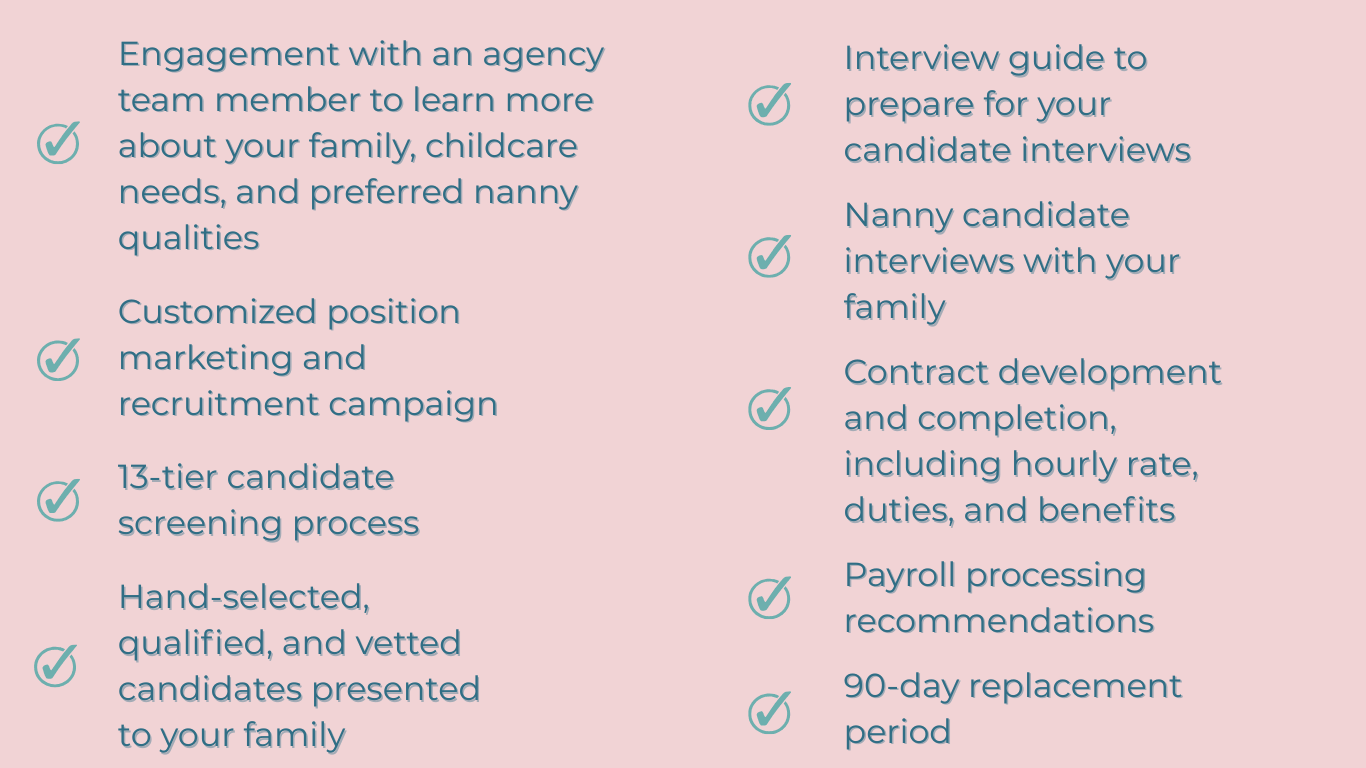 Engagement with an agency team member to learn more about your family, childcare needs, and preferred nanny qualities

Customized position marketing and recruitment campaign

13-tier candidate screening process

Hand-selected, qualified, and vetted candidates presented to your family

Interview guide to prepare for your candidate interviews

Nanny candidate interviews with your family

Contract development and completion, including hourly rate, duties, and benefits

Payroll processing recommendations

90-day replacement period